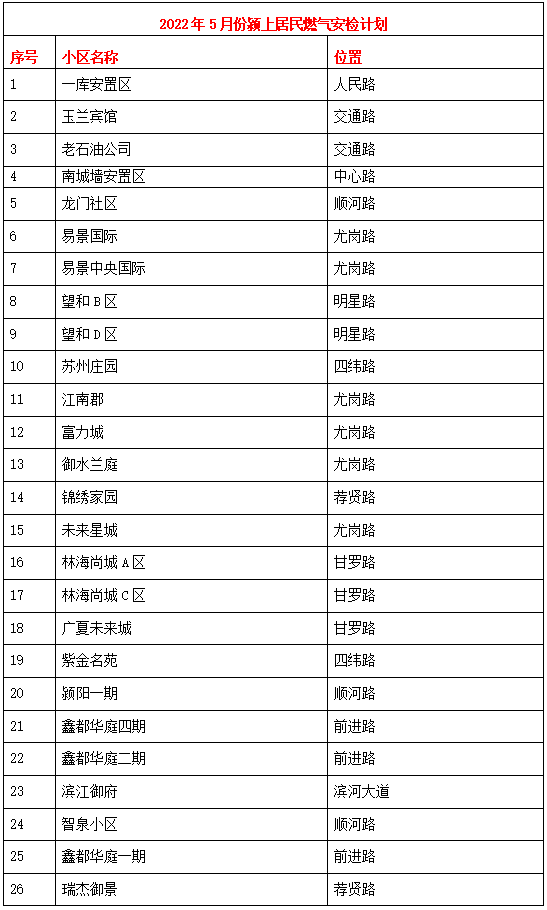 2022年5月份颍上居民燃气安检计划

| 序号 | 小区名称 | 位置 |
|---|---|---|
| 1 | 一库安置区 | 人民路 |
| 2 | 玉兰宾馆 | 交通路 |
| 3 | 老石油公司 | 交通路 |
| 4 | 南城墙安置区 | 中心路 |
| 5 | 龙门社区 | 顺河路 |
| 6 | 易景国际 | 尤岗路 |
| 7 | 易景中央国际 | 尤岗路 |
| 8 | 望和B区 | 明星路 |
| 9 | 望和D区 | 明星路 |
| 10 | 苏州庄园 | 四纬路 |
| 11 | 江南郡 | 尤岗路 |
| 12 | 富力城 | 尤岗路 |
| 13 | 御水兰庭 | 尤岗路 |
| 14 | 锦绣家园 | 荐贤路 |
| 15 | 未来星城 | 尤岗路 |
| 16 | 林海尚城A区 | 甘罗路 |
| 17 | 林海尚城C区 | 甘罗路 |
| 18 | 广夏未来城 | 甘罗路 |
| 19 | 紫金名苑 | 四纬路 |
| 20 | 颍阳一期 | 顺河路 |
| 21 | 鑫都华庭四期 | 前进路 |
| 22 | 鑫都华庭二期 | 前进路 |
| 23 | 滨江御府 | 滨河大道 |
| 24 | 智泉小区 | 顺河路 |
| 25 | 鑫都华庭一期 | 前进路 |
| 26 | 瑞杰御景 | 荐贤路 |